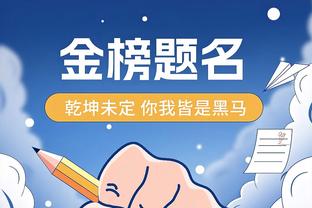 金榜题名

乾坤未定 你我皆是黑马